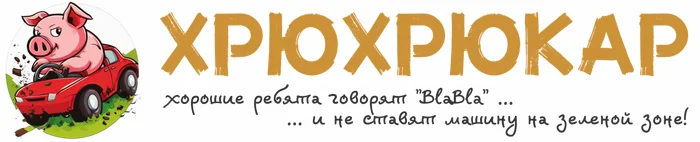 ХРЮХРЮКАР

хорошие ребята говорят "BlaBla" ...
... и не ставят машину на зеленой зоне!